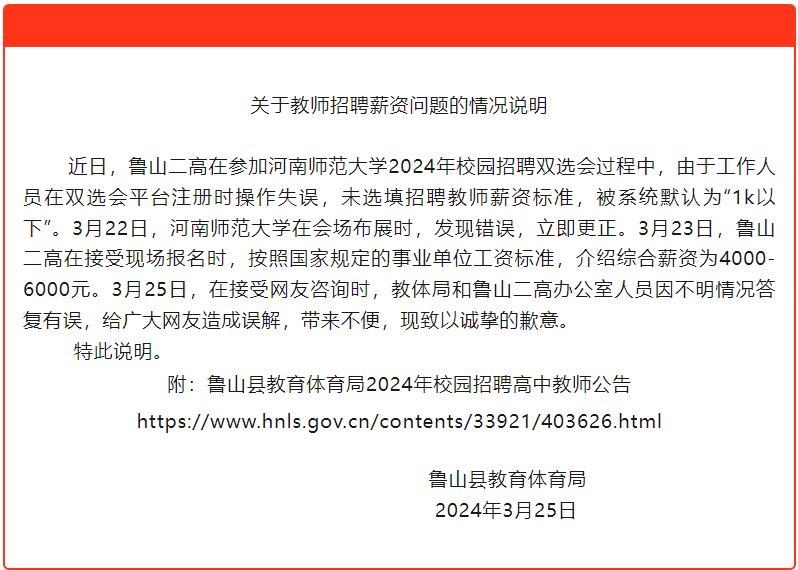 关于教师招聘薪资问题的情况说明

近日，鲁山二高在参加河南师范大学2024年校园招聘双选会过程中，由于工作人员在双选会平台注册时操作失误，未选填招聘教师薪资标准，被系统默认为“1k以下”。3月22日，河南师范大学在会场布展时，发现错误，立即更正。3月23日，鲁山二高在接受现场报名时，按照国家规定的事业单位工资标准，介绍综合薪资为4000-6000元。3月25日，在接受网友咨询时，教体局和鲁山二高办公室人员因不明情况答复有误，给广大网友造成误解，带来不便，现致以诚挚的歉意。

特此说明。

附：鲁山县教育体育局2024年校园招聘高中教师公告

https://www.hnls.gov.cn/contents/33921/403626.html

鲁山县教育体育局

2024年3月25日